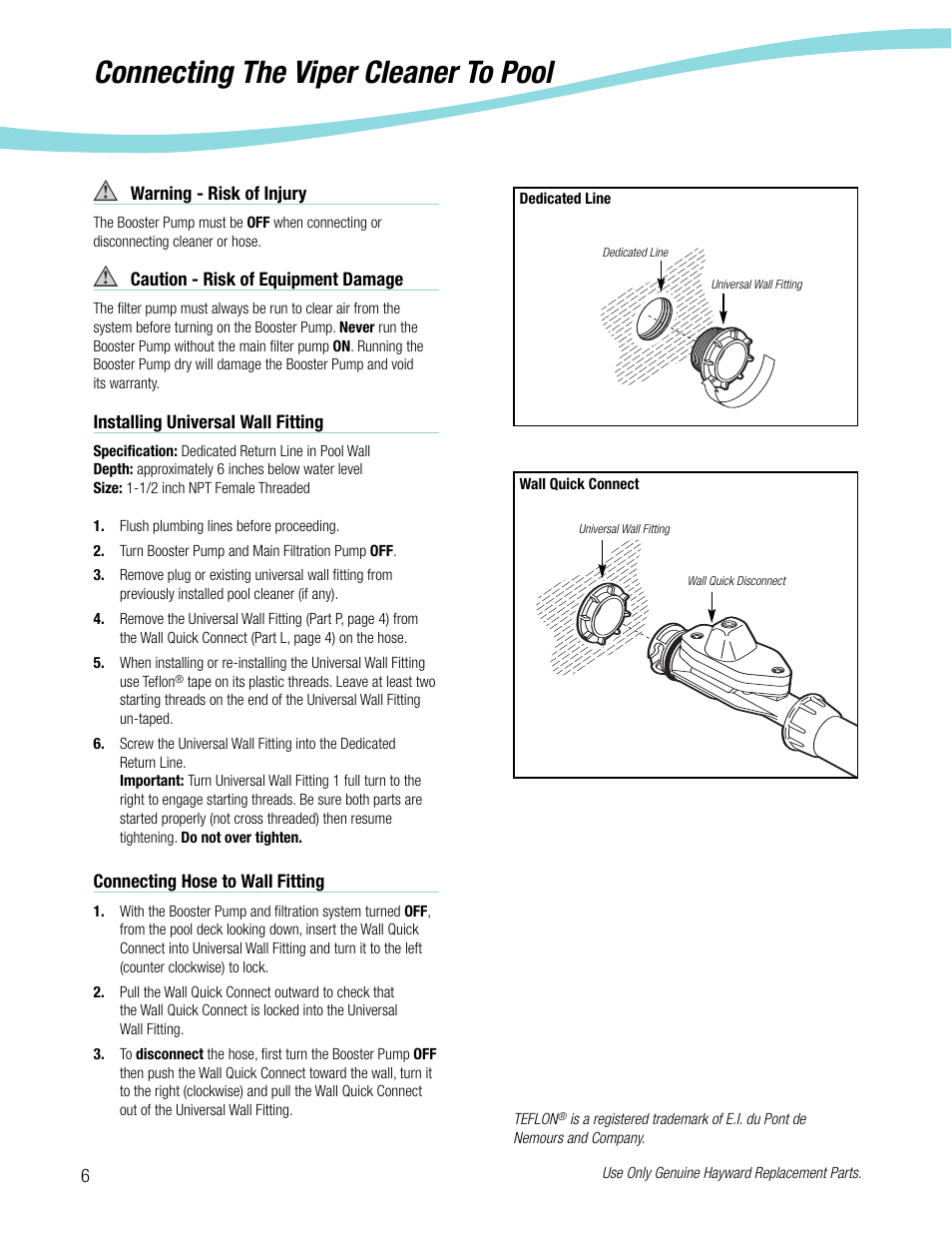 Connecting The Viper Cleaner To Pool

Warning - Risk of Injury

The Booster Pump must be OFF when connecting or disconnecting cleaner or hose.

Caution - Risk of Equipment Damage

The filter pump must always be run to clear air from the system before turning on the Booster Pump. Never run the Booster Pump without the main filter pump ON. Running the Booster Pump dry will damage the Booster Pump and void its warranty.

Installing Universal Wall Fitting

Specification: Dedicated Return Line in Pool Wall
Depth: approximately 6 inches below water level
Size: 1-1/2 inch NPT Female Threaded

1. Flush plumbing lines before proceeding.

2. Turn Booster Pump and Main Filtration Pump OFF.

3. Remove plug or existing universal wall fitting from previously installed pool cleaner (if any).

4. Remove the Universal Wall Fitting (Part P, page 4) from the Wall Quick Connect (Part L, page 4) on the hose.

5. When installing or re-installing the Universal Wall Fitting use Teflon® tape on its plastic threads. Leave at least two starting threads on the end of the Universal Wall Fitting un-taped.

6. Screw the Universal Wall Fitting into the Dedicated Return Line.
Important: Turn Universal Wall Fitting 1 full turn to the right to engage starting threads. Be sure both parts are started properly (not cross threaded) then resume tightening. Do not over tighten.

Connecting Hose to Wall Fitting

1. With the Booster Pump and filtration system turned OFF, from the pool deck looking down, insert the Wall Quick Connect into Universal Wall Fitting and turn it to the left (counter clockwise) to lock.

2. Pull the Wall Quick Connect outward to check that the Wall Quick Connect is locked into the Universal Wall Fitting.

3. To disconnect the hose, first turn the Booster Pump OFF then push the Wall Quick Connect toward the wall, turn it to the right (clockwise) and pull the Wall Quick Connect out of the Universal Wall Fitting.

Dedicated Line

Dedicated Line
Universal Wall Fitting

Wall Quick Connect

Universal Wall Fitting
Wall Quick Disconnect

TEFLON® is a registered trademark of E.I. du Pont de Nemours and Company.

6

Use Only Genuine Hayward Replacement Parts.